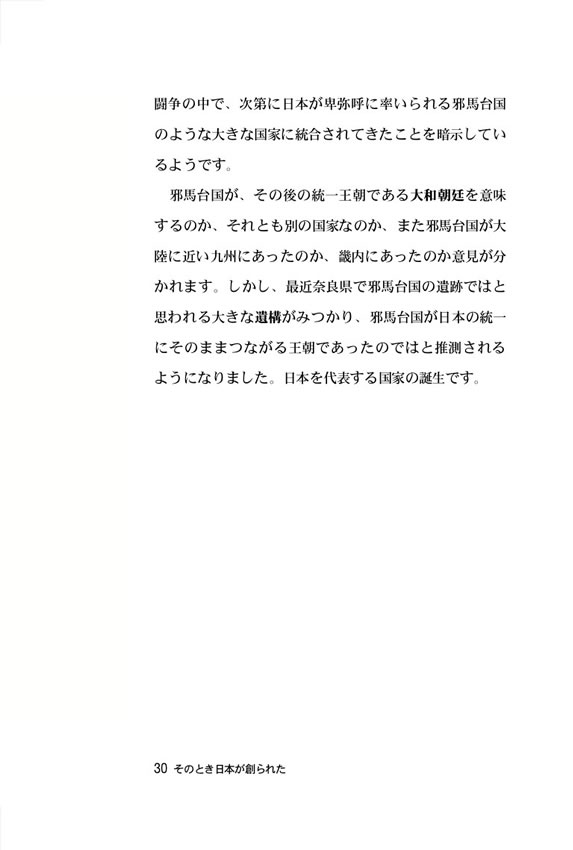 闘争の中で、次第に日本が卑弥呼に率いられる邪馬台国のような大きな国家に統合されてきたことを暗示しているようです。

邪馬台国が、その後の統一王朝である大和朝廷を意味するのか、それとも別の国家なのか、また邪馬台国が大陸に近い九州にあったのか、畿内にあったのか意見が分かれます。しかし、最近奈良県で邪馬台国の遺跡ではと思われる大きな遺構がみつかり、邪馬台国が日本の統一にそのままつながる王朝であったのではと推測されるようになりました。日本を代表する国家の誕生です。

30 そのとき日本が創られた